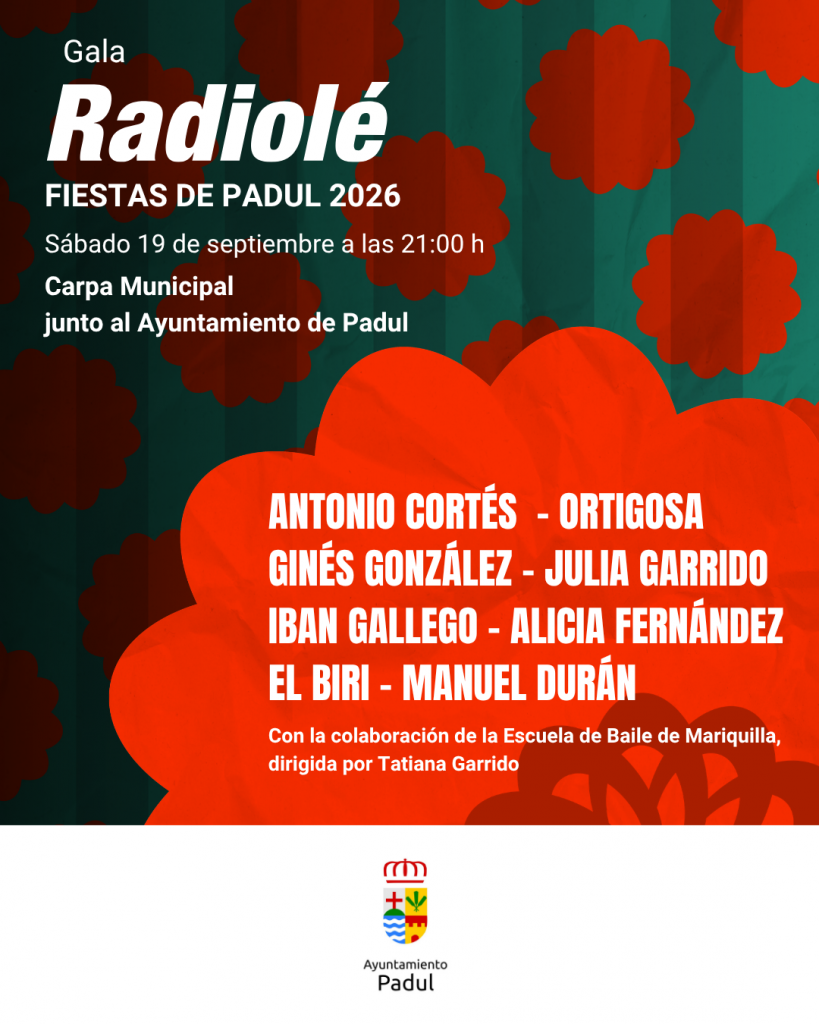 Gala
Radiolé
FIESTAS DE PADUL 2026
Sábado 19 de septiembre a las 21:00 h
Carpa Municipal
junto al Ayuntamiento de Padul

ANTONIO CORTÉS - ORTIGOSA
GINÉS GONZÁLEZ - JULIA GARRIDO
IBAN GALLEGO - ALICIA FERNÁNDEZ
EL BIRI - MANUEL DURÁN

Con la colaboración de la Escuela de Baile de Mariquilla, dirigida por Tatiana Garrido

Ayuntamiento
Padul